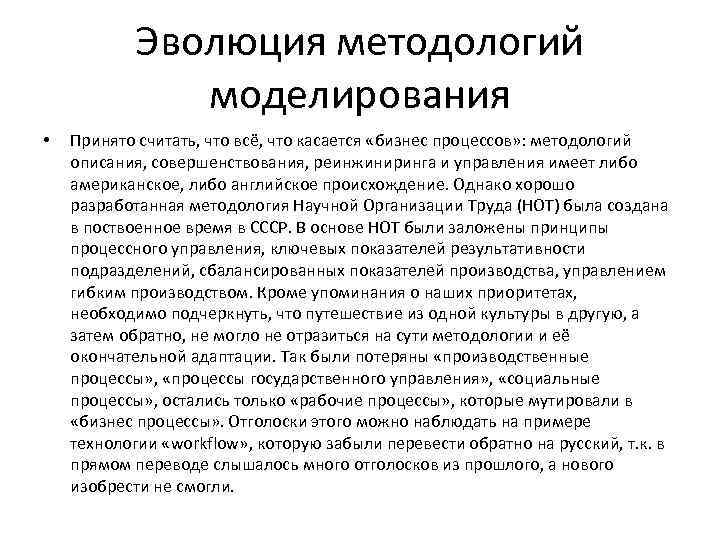 Эволюция методологий моделирования

• Принято считать, что всё, что касается «бизнес процессов»: методологий описания, совершенствования, реинжиниринга и управления имеет либо американское, либо английское происхождение. Однако хорошо разработанная методология Научной Организации Труда (НОТ) была создана в поствоенное время в СССР. В основе НОТ были заложены принципы процессного управления, ключевых показателей результативности подразделений, сбалансированных показателей производства, управлением гибким производством. Кроме упоминания о наших приоритетах, необходимо подчеркнуть, что путешествие из одной культуры в другую, а затем обратно, не могло не отразиться на сути методологии и её окончательной адаптации. Так были потеряны «производственные процессы», «процессы государственного управления», «социальные процессы», остались только «рабочие процессы», которые мутировали в «бизнес процессы». Отголоски этого можно наблюдать на примере технологии «workflow», которую забыли перевести обратно на русский, т.к. в прямом переводе слышалось много отголосков из прошлого, а нового изобрести не смогли.